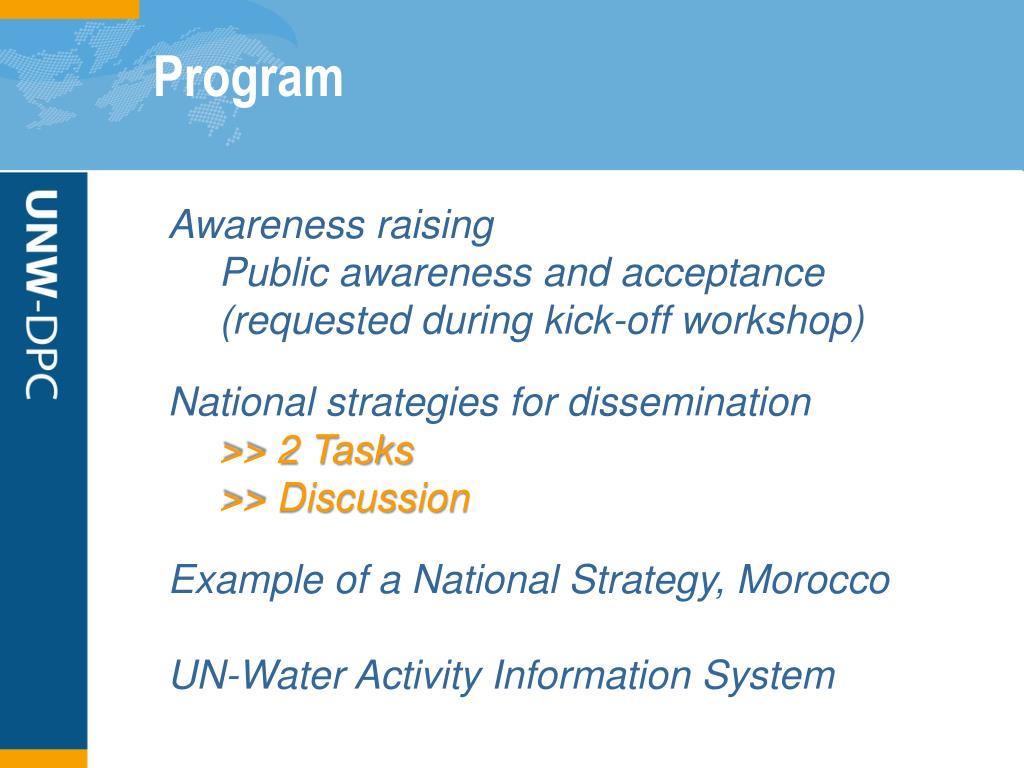 Program

UNW-DPC

Awareness raising
Public awareness and acceptance (requested during kick-off workshop)

National strategies for dissemination
>> 2 Tasks
>> Discussion

Example of a National Strategy, Morocco

UN-Water Activity Information System